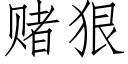 赌狠